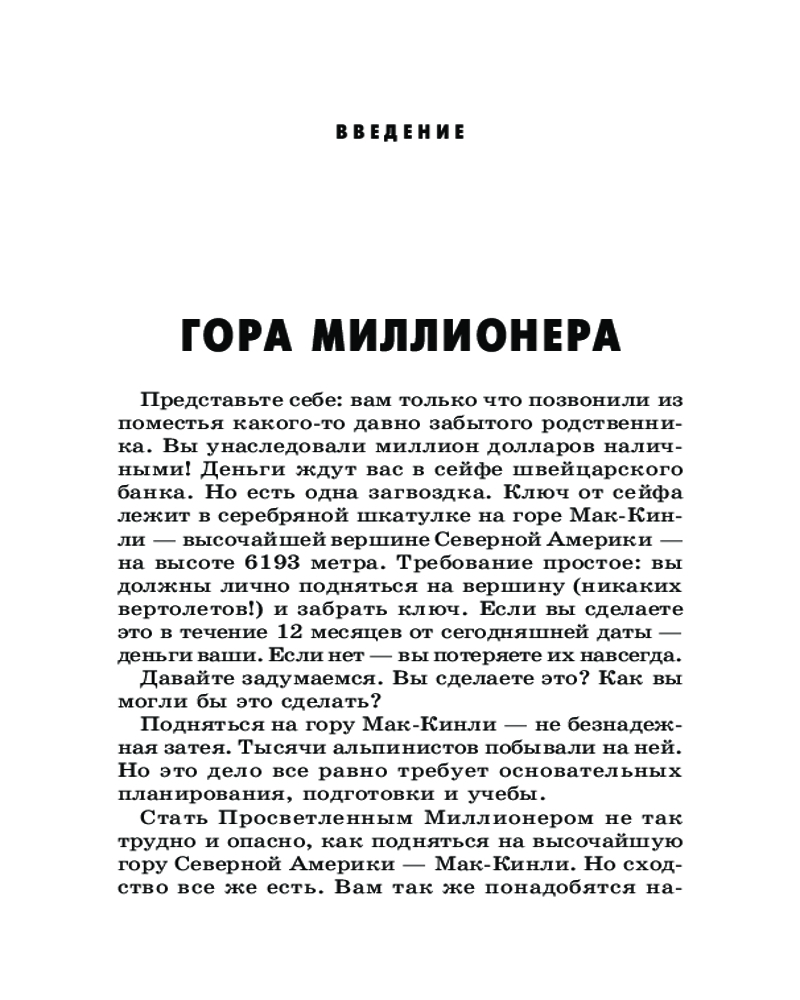 ВВЕДЕНИЕ

ГОРА МИЛЛИОНЕРА

Представьте себе: вам только что позвонили из поместья какого-то давно забытого родственника. Вы унаследовали миллион долларов наличными! Деньги ждут вас в сейфе швейцарского банка. Но есть одна загвоздка. Ключ от сейфа лежит в серебряной шкатулке на горе Мак-Кинли — высочайшей вершине Северной Америки — на высоте 6193 метра. Требование простое: вы должны лично подняться на вершину (никаких вертолетов!) и забрать ключ. Если вы сделаете это в течение 12 месяцев от сегодняшней даты — деньги ваши. Если нет — вы потеряете их навсегда.

Давайте задумаемся. Вы сделаете это? Как вы могли бы это сделать?

Подняться на гору Мак-Кинли — не безнадежная затея. Тысячи альпинистов побывали на ней. Но это дело все равно требует основательных планирования, подготовки и учебы.

Стать Просветленным Миллионером не так трудно и опасно, как подняться на высочайшую гору Северной Америки — Мак-Кинли. Но сходство все же есть. Вам так же понадобятся на-